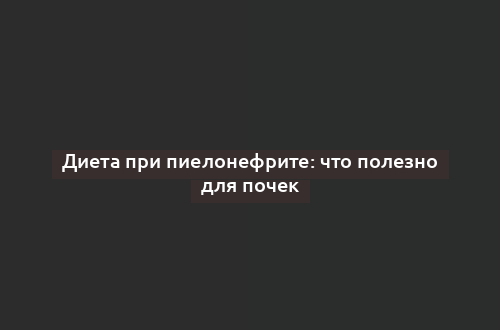 Диета при пиелонефрите: что полезно для почек